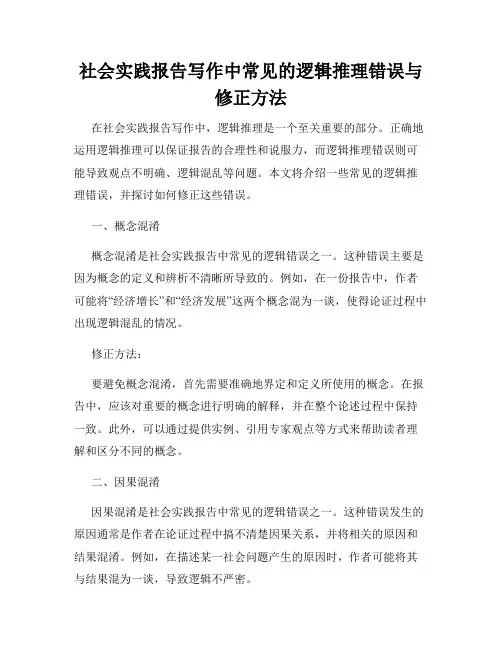 社会实践报告写作中常见的逻辑推理错误与修正方法

在社会实践报告写作中，逻辑推理是一个至关重要的部分。正确地运用逻辑推理可以保证报告的合理性和说服力，而逻辑推理错误则可能导致观点不明确、逻辑混乱等问题。本文将介绍一些常见的逻辑推理错误，并探讨如何修正这些错误。

一、概念混淆

概念混淆是社会实践报告中常见的逻辑错误之一。这种错误主要是因为概念的定义和辨析不清晰所导致的。例如，在一份报告中，作者可能将“经济增长”和“经济发展”这两个概念混为一谈，使得论证过程中出现逻辑混乱的情况。

修正方法：

要避免概念混淆，首先需要准确地界定和定义所使用的概念。在报告中，应该对重要的概念进行明确的解释，并在整个论述过程中保持一致。此外，可以通过提供实例、引用专家观点等方式来帮助读者理解和区分不同的概念。

二、因果混淆

因果混淆是社会实践报告中常见的逻辑错误之一。这种错误发生的原因通常是作者在论证过程中搞不清楚因果关系，并将相关的原因和结果混淆。例如，在描述某一社会问题产生的原因时，作者可能将其与结果混为一谈，导致逻辑不严密。